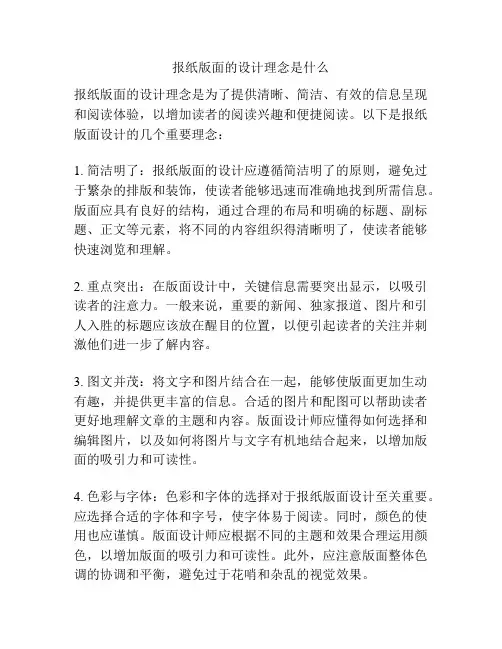 报纸版面的设计理念是什么

报纸版面的设计理念是为了提供清晰、简洁、有效的信息呈现和阅读体验，以增加读者的阅读兴趣和便捷阅读。以下是报纸版面设计的几个重要理念：

1. 简洁明了：报纸版面的设计应遵循简洁明了的原则，避免过于繁杂的排版和装饰，使读者能够迅速而准确地找到所需信息。版面应具有良好的结构，通过合理的布局和明确的标题、副标题、正文等元素，将不同的内容组织得清晰明了，使读者能够快速浏览和理解。

2. 重点突出：在版面设计中，关键信息需要突出显示，以吸引读者的注意力。一般来说，重要的新闻、独家报道、图片和引人入胜的标题应该放在醒目的位置，以便引起读者的关注并刺激他们进一步了解内容。

3. 图文并茂：将文字和图片结合在一起，能够使版面更加生动有趣，并提供更丰富的信息。合适的图片和配图可以帮助读者更好地理解文章的主题和内容。版面设计师应懂得如何选择和编辑图片，以及如何将图片与文字有机地结合起来，以增加版面的吸引力和可读性。

4. 色彩与字体：色彩和字体的选择对于报纸版面设计至关重要。应选择合适的字体和字号，使字体易于阅读。同时，颜色的使用也应谨慎。版面设计师应根据不同的主题和效果合理运用颜色，以增加版面的吸引力和可读性。此外，应注意版面整体色调的协调和平衡，避免过于花哨和杂乱的视觉效果。